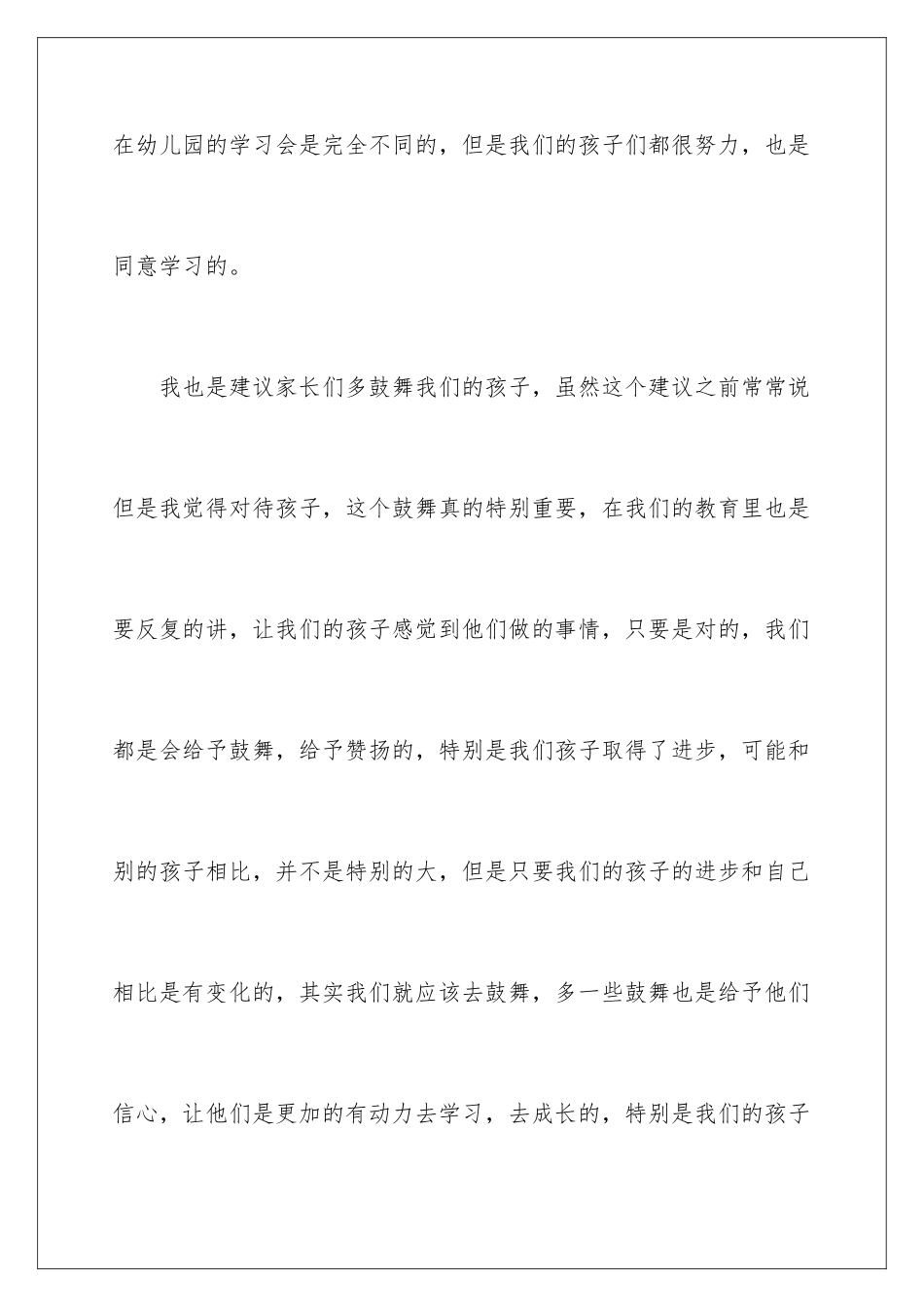 在幼儿园的学习会是完全不同的，但是我们的孩子们都很努力，也是同意学习的。

我也是建议家长们多鼓舞我们的孩子，虽然这个建议之前常常说但是我觉得对待孩子，这个鼓舞真的特别重要，在我们的教育里也是要反复的讲，让我们的孩子感觉到他们做的事情，只要是对的，我们都是会给予鼓舞，给予赞扬的，特别是我们孩子取得了进步，可能和别的孩子相比，并不是特别的大，但是只要我们的孩子的进步和自己相比是有变化的，其实我们就应该去鼓舞，多一些鼓舞也是给予他们信心，让他们是更加的有动力去学习，去成长的，特别是我们的孩子